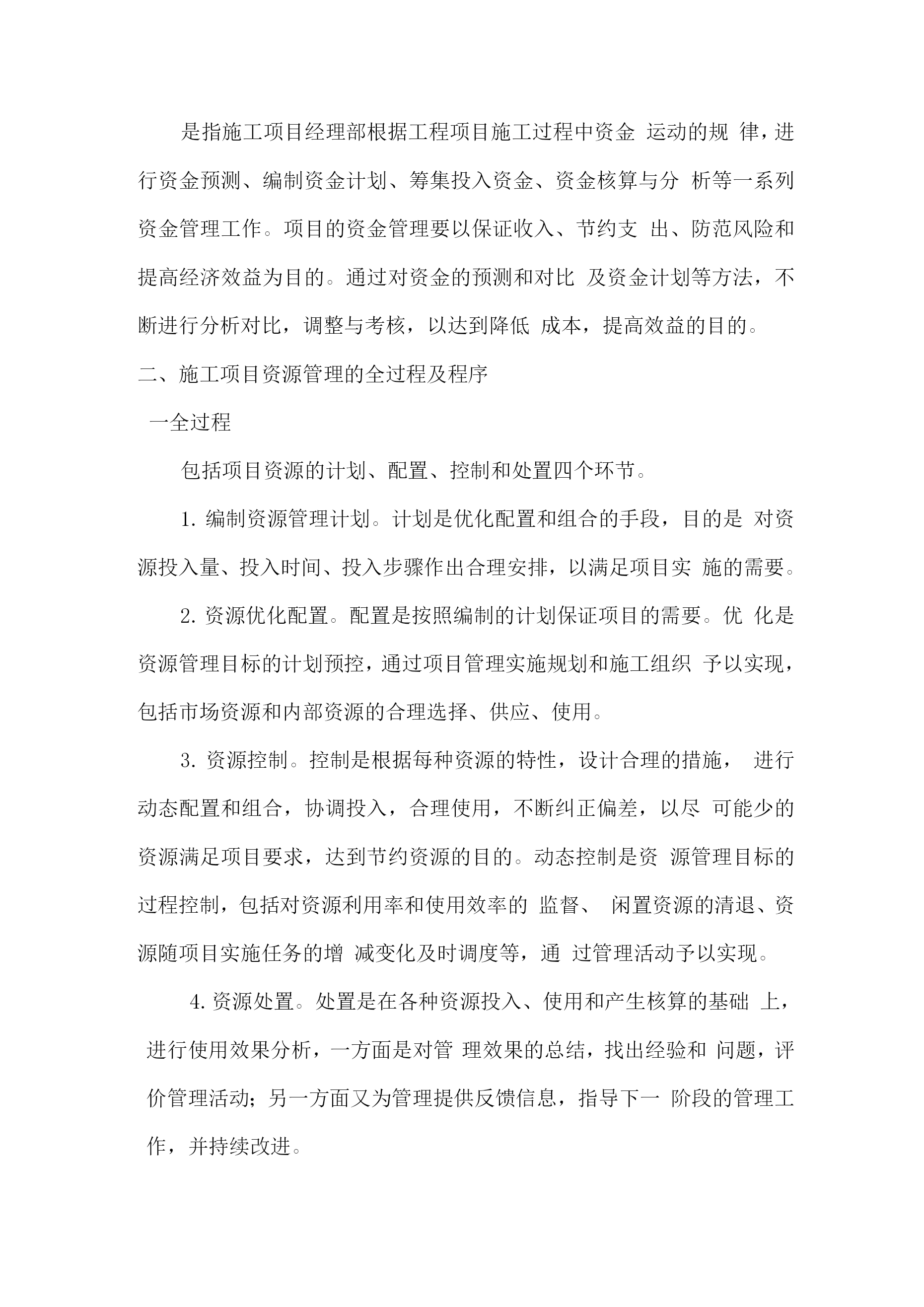 是指施工项目经理部根据工程项目施工过程中资金 运动的规 律，进行资金预测、编制资金计划、筹集投入资金、资金核算与分 析等一系列资金管理工作。项目的资金管理要以保证收入、节约支 出、防范风险和提高经济效益为目的。通过对资金的预测和对比 及资金计划等方法，不断进行分析对比，调整与考核，以达到降低 成本，提高效益的目的。

二、施工项目资源管理的全过程及程序

一全过程

包括项目资源的计划、配置、控制和处置四个环节。

1. 编制资源管理计划。计划是优化配置和组合的手段，目的是 对资源投入量、投入时间、投入步骤作出合理安排，以满足项目实 施的需要。

2. 资源优化配置。配置是按照编制的计划保证项目的需要。优 化是资源管理目标的计划预控，通过项目管理实施规划和施工组织 予以实现，包括市场资源和内部资源的合理选择、供应、使用。

3. 资源控制。控制是根据每种资源的特性，设计合理的措施， 进行动态配置和组合，协调投入，合理使用，不断纠正偏差，以尽 可能少的资源满足项目要求，达到节约资源的目的。动态控制是资 源管理目标的过程控制，包括对资源利用率和使用效率的 监督、 闲置资源的清退、资源随项目实施任务的增 减变化及时调度等，通 过管理活动予以实现。

4. 资源处置。处置是在各种资源投入、使用和产生核算的基础 上，进行使用效果分析，一方面是对管 理效果的总结，找出经验和 问题，评价管理活动；另一方面又为管理提供反馈信息，指导下一 阶段的管理工作，并持续改进。